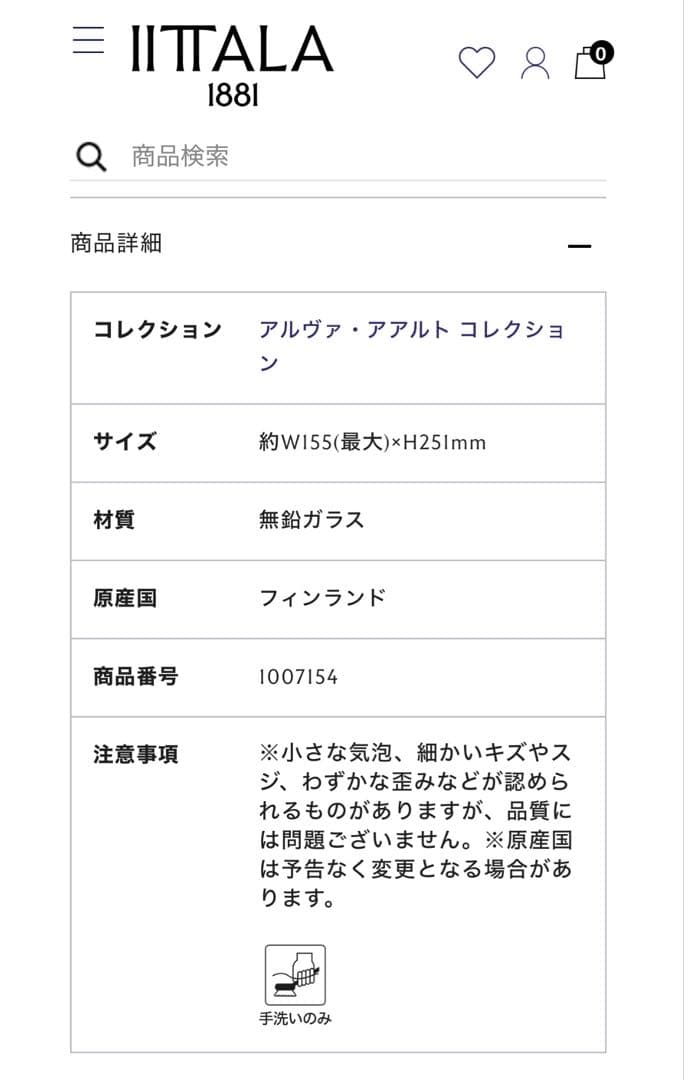 IITTALA
1881

0

商品検索

商品詳細

| コレクション | アルヴァ・アアルト コレクション |
|---|---|
| サイズ | 約W155(最大)×H251mm |
| 材質 | 無鉛ガラス |
| 原産国 | フィンランド |
| 商品番号 | 1007154 |
| 注意事項 | ※小さな気泡、細かいキズやスジ、わずかな歪みなどが認められるものがありますが、品質には問題ございません。※原産国は予告なく変更となる場合があります。 手洗いのみ |